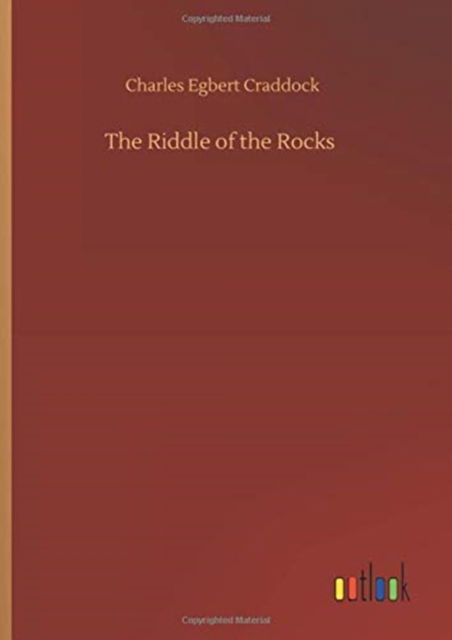 Copyrighted Material

Charles Egbert Craddock

The Riddle of the Rocks

outlook

Copyrighted Material